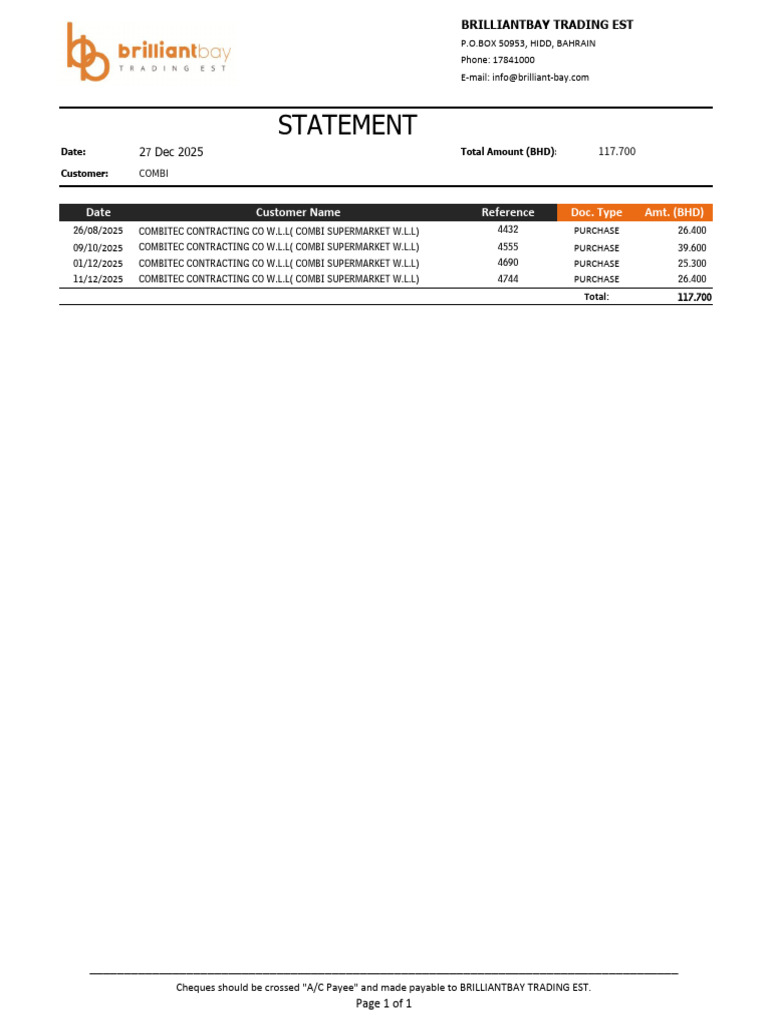 brilliantbay
TRADING EST

BRILLIANTBAY TRADING EST
P.O.BOX 50953, HIDD, BAHRAIN
Phone: 17841000
E-mail: info@brilliant-bay.com

STATEMENT

Date: 27 Dec 2025
Total Amount (BHD): 117.700
Customer: COMBI

| Date | Customer Name | Reference | Doc. Type | Amt. (BHD) |
|---|---|---|---|---|
| 26/08/2025 | COMBITEC CONTRACTING CO W.L.L( COMBI SUPERMARKET W.L.L) | 4432 | PURCHASE | 26.400 |
| 09/10/2025 | COMBITEC CONTRACTING CO W.L.L( COMBI SUPERMARKET W.L.L) | 4555 | PURCHASE | 39.600 |
| 01/12/2025 | COMBITEC CONTRACTING CO W.L.L( COMBI SUPERMARKET W.L.L) | 4690 | PURCHASE | 25.300 |
| 11/12/2025 | COMBITEC CONTRACTING CO W.L.L( COMBI SUPERMARKET W.L.L) | 4744 | PURCHASE | 26.400 |
| | | | Total: | 117.700 |

Cheques should be crossed "A/C Payee" and made payable to BRILLIANTBAY TRADING EST.
Page 1 of 1